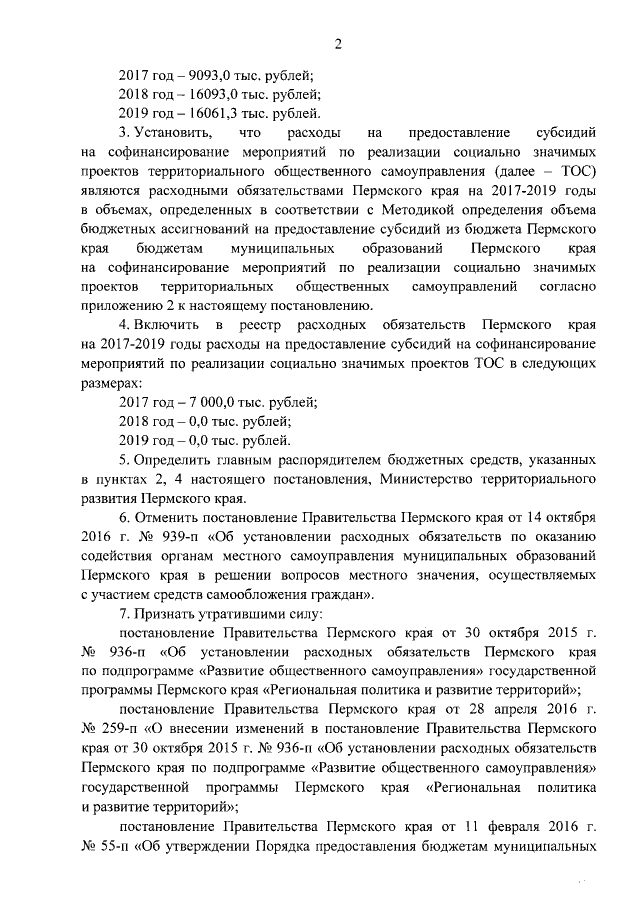 2

2017 год – 9093,0 тыс. рублей;

2018 год – 16093,0 тыс. рублей;

2019 год – 16061,3 тыс. рублей.

3. Установить, что расходы на предоставление субсидий на софинансирование мероприятий по реализации социально значимых проектов территориального общественного самоуправления (далее – ТОС) являются расходными обязательствами Пермского края на 2017-2019 годы в объемах, определенных в соответствии с Методикой определения объема бюджетных ассигнований на предоставление субсидий из бюджета Пермского края бюджетам муниципальных образований Пермского края на софинансирование мероприятий по реализации социально значимых проектов территориальных общественных самоуправлений согласно приложению 2 к настоящему постановлению.

4. Включить в реестр расходных обязательств Пермского края на 2017-2019 годы расходы на предоставление субсидий на софинансирование мероприятий по реализации социально значимых проектов ТОС в следующих размерах:

2017 год – 7 000,0 тыс. рублей;

2018 год – 0,0 тыс. рублей;

2019 год – 0,0 тыс. рублей.

5. Определить главным распорядителем бюджетных средств, указанных в пунктах 2, 4 настоящего постановления, Министерство территориального развития Пермского края.

6. Отменить постановление Правительства Пермского края от 14 октября 2016 г. № 939-п «Об установлении расходных обязательств по оказанию содействия органам местного самоуправления муниципальных образований Пермского края в решении вопросов местного значения, осуществляемых с участием средств самообложения граждан».

7. Признать утратившими силу:

постановление Правительства Пермского края от 30 октября 2015 г. № 936-п «Об установлении расходных обязательств Пермского края по подпрограмме «Развитие общественного самоуправления» государственной программы Пермского края «Региональная политика и развитие территорий»;

постановление Правительства Пермского края от 28 апреля 2016 г. № 259-п «О внесении изменений в постановление Правительства Пермского края от 30 октября 2015 г. № 936-п «Об установлении расходных обязательств Пермского края по подпрограмме «Развитие общественного самоуправления» государственной программы Пермского края «Региональная политика и развитие территорий»;

постановление Правительства Пермского края от 11 февраля 2016 г. № 55-п «Об утверждении Порядка предоставления бюджетам муниципальных